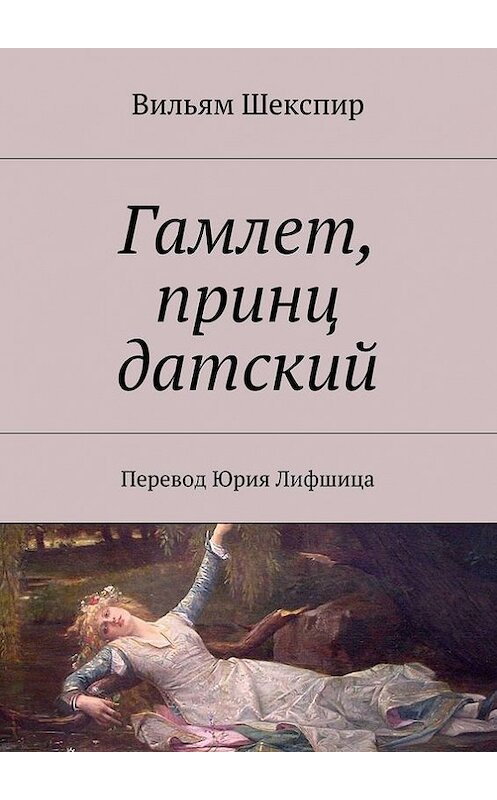 Вильям Шекспир

Гамлет, принц датский

Перевод Юрия Лифшица